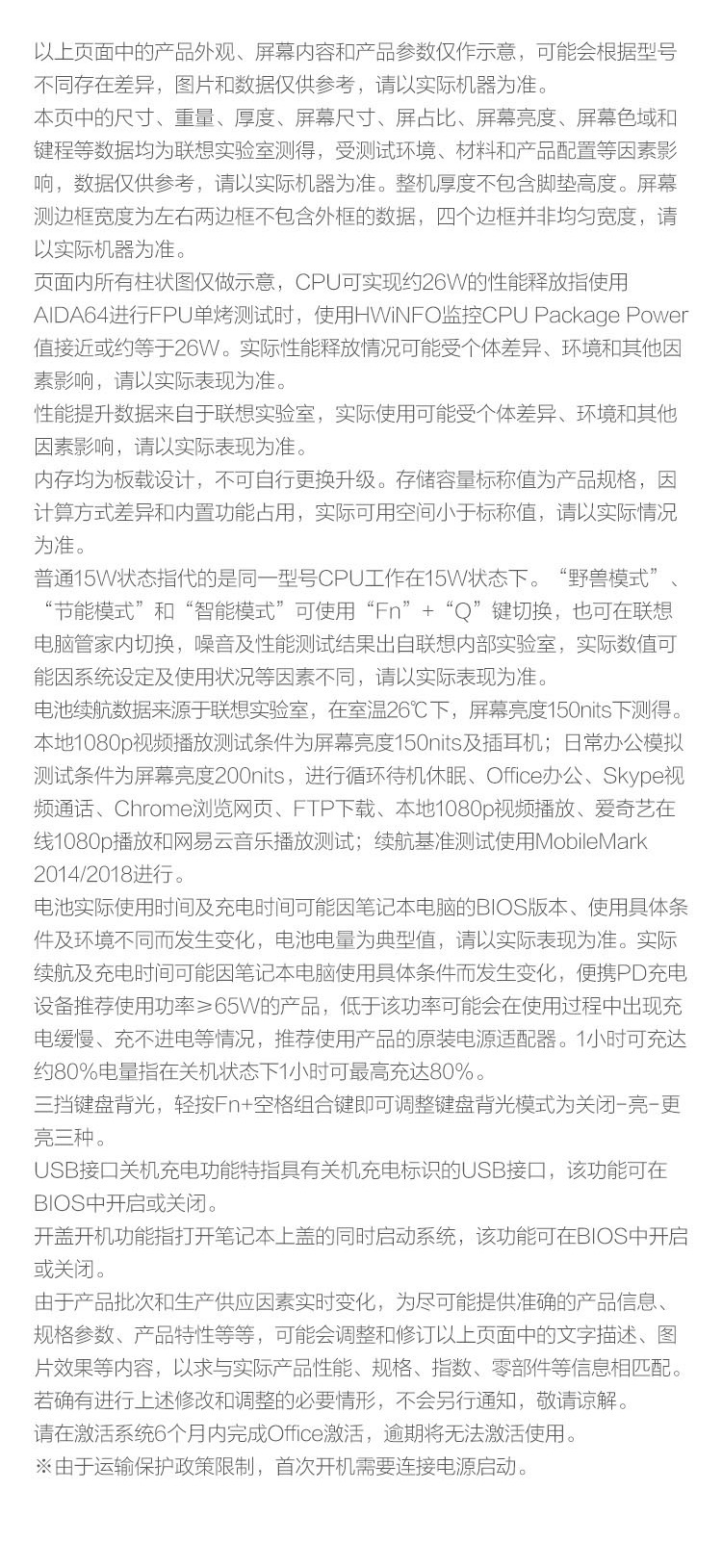 以上页面中的产品外观、屏幕内容和产品参数仅作示意，可能会根据型号不同存在差异，图片和数据仅供参考，请以实际机器为准。
本页中的尺寸、重量、厚度、屏幕尺寸、屏占比、屏幕亮度、屏幕色域和键程等数据均为联想实验室测得，受测试环境、材料和产品配置等因素影响，数据仅供参考，请以实际机器为准。整机厚度不包含脚垫高度。屏幕测边框宽度为左右两边框不包含外框的数据，四个边框并非均匀宽度，请以实际机器为准。
页面内所有柱状图仅做示意，CPU可实现约26W的性能释放指使用AIDA64进行FPU单烤测试时，使用HWiNFO监控CPU Package Power值接近或约等于26W。实际性能释放情况可能受个体差异、环境和其他因素影响，请以实际表现为准。
性能提升数据来自于联想实验室，实际使用可能受个体差异、环境和其他因素影响，请以实际表现为准。
内存均为板载设计，不可自行更换升级。存储容量标称值为产品规格，因计算方式差异和内置功能占用，实际可用空间小于标称值，请以实际情况为准。
普通15W状态指代的是同一型号CPU工作在15W状态下。“野兽模式”、“节能模式”和“智能模式”可使用“Fn”+“Q”键切换，也可在联想电脑管家内切换，噪音及性能测试结果出自联想内部实验室，实际数值可能因系统设定及使用状况等因素不同，请以实际表现为准。
电池续航数据来源于联想实验室，在室温26℃下，屏幕亮度150nits下测得。本地1080p视频播放测试条件为屏幕亮度150nits及插耳机；日常办公模拟测试条件为屏幕亮度200nits，进行循环待机休眠、Office办公、Skype视频通话、Chrome浏览网页、FTP下载、本地1080p视频播放、爱奇艺在线1080p播放和网易云音乐播放测试；续航基准测试使用MobileMark 2014/2018进行。
电池实际使用时间及充电时间可能因笔记本电脑的BIOS版本、使用具体条件及环境不同而发生变化，电池电量为典型值，请以实际表现为准。实际续航及充电时间可能因笔记本电脑使用具体条件而发生变化，便携PD充电设备推荐使用功率≥65W的产品，低于该功率可能会在使用过程中出现充电缓慢、充不进电等情况，推荐使用产品的原装电源适配器。1小时可充达约80%电量指在关机状态下1小时可最高充达80%。
三挡键盘背光，轻按Fn+空格组合键即可调整键盘背光模式为关闭-亮-更亮三种。
USB接口关机充电功能特指具有关机充电标识的USB接口，该功能可在BIOS中开启或关闭。
开盖开机功能指打开笔记本上盖的同时启动系统，该功能可在BIOS中开启或关闭。
由于产品批次和生产供应因素实时变化，为尽可能提供准确的产品信息、规格参数、产品特性等等，可能会调整和修订以上页面中的文字描述、图片效果等内容，以求与实际产品性能、规格、指数、零部件等信息相匹配。若确有进行上述修改和调整的必要情形，不会另行通知，敬请谅解。
请在激活系统6个月内完成Office激活，逾期将无法激活使用。
※由于运输保护政策限制，首次开机需要连接电源启动。